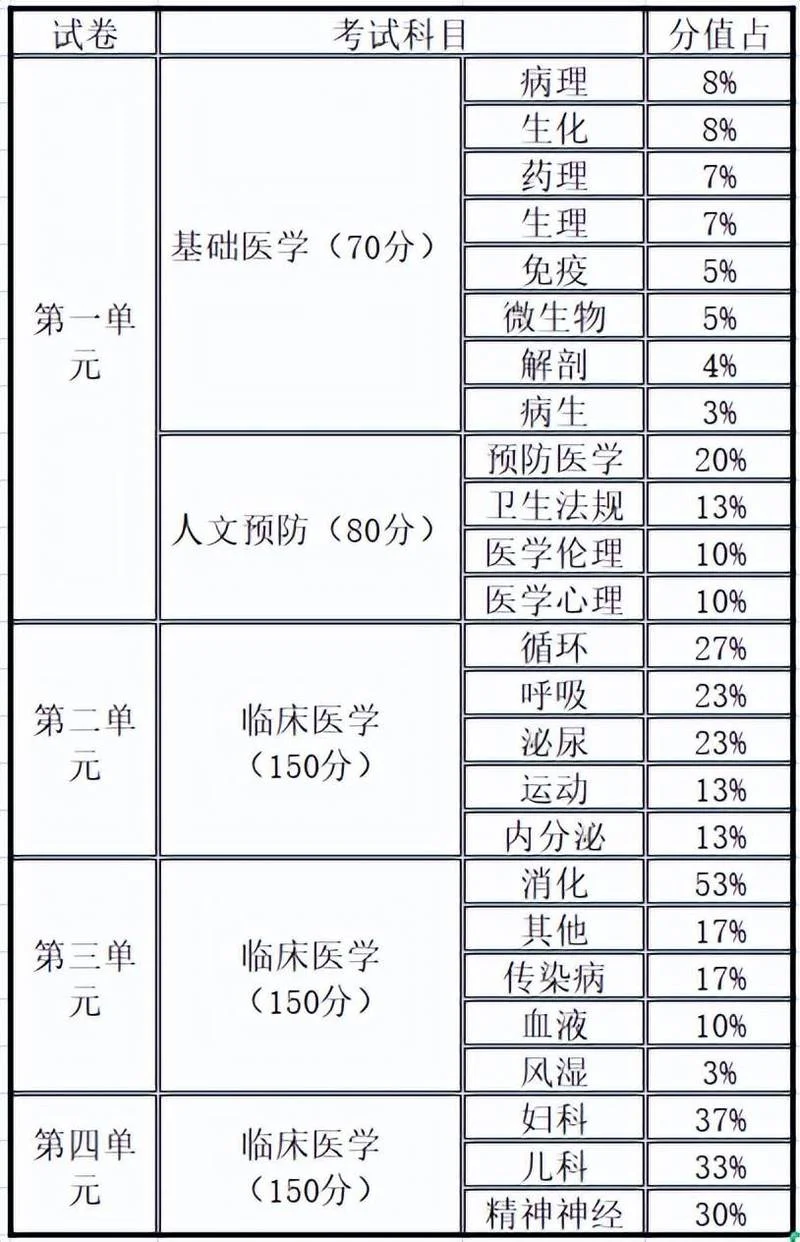 | 试卷 | 考试科目 | | 分值占 |
|---|---|---|---|
| 第一单元 | 基础医学（70分） | 病理 | 8% |
| | | 生化 | 8% |
| | | 药理 | 7% |
| | | 生理 | 7% |
| | | 免疫 | 5% |
| | | 微生物 | 5% |
| | | 解剖 | 4% |
| | | 病生 | 3% |
| | 人文预防（80分） | 预防医学 | 20% |
| | | 卫生法规 | 13% |
| | | 医学伦理 | 10% |
| | | 医学心理 | 10% |
| 第二单元 | 临床医学（150分） | 循环 | 27% |
| | | 呼吸 | 23% |
| | | 泌尿 | 23% |
| | | 运动 | 13% |
| | | 内分泌 | 13% |
| 第三单元 | 临床医学（150分） | 消化 | 53% |
| | | 其他 | 17% |
| | | 传染病 | 17% |
| | | 血液 | 10% |
| | | 风湿 | 3% |
| 第四单元 | 临床医学（150分） | 妇科 | 37% |
| | | 儿科 | 33% |
| | | 精神神经 | 30% |